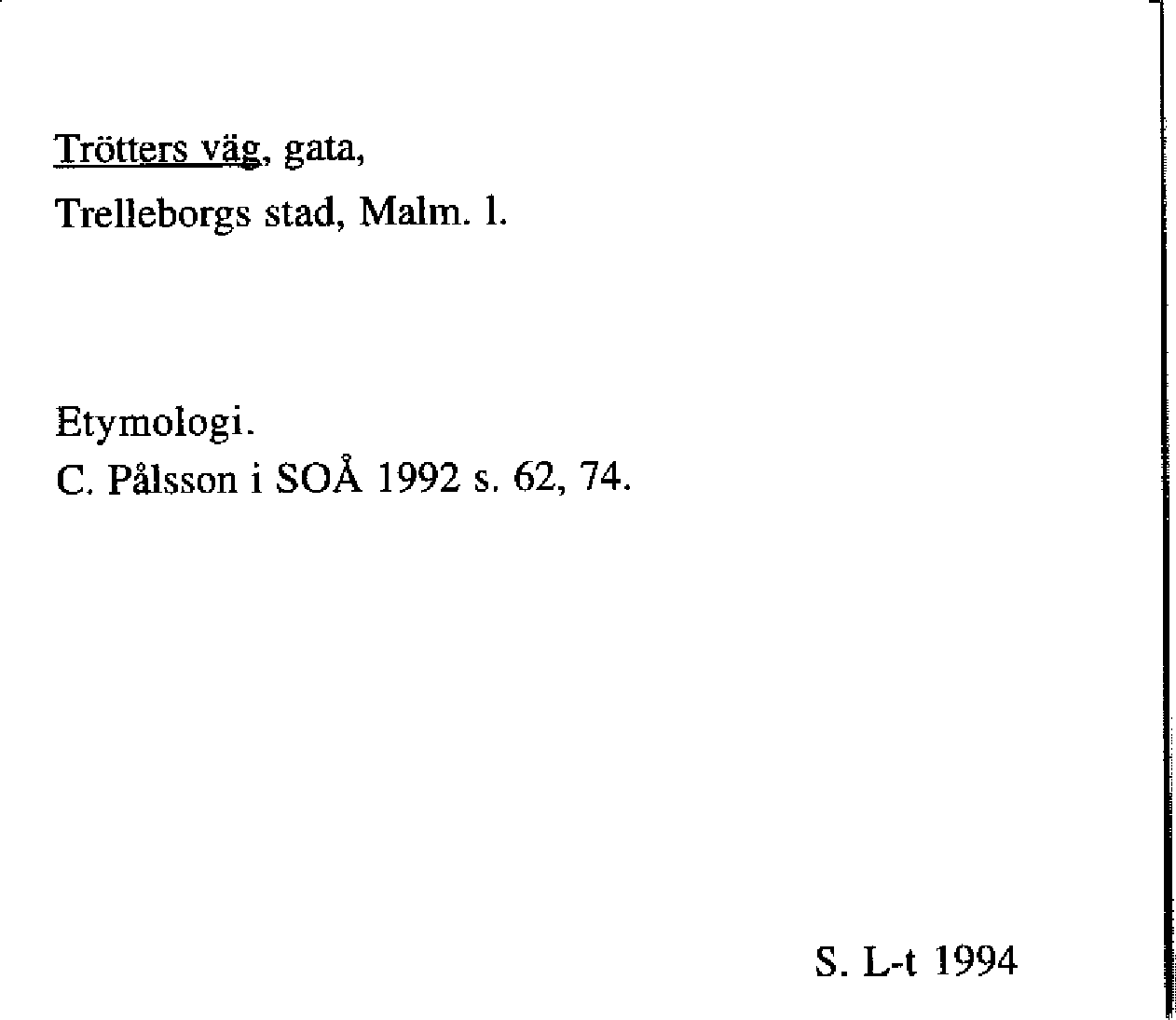 Trötters väg, gata,
Trelleborgs stad, Malm. l.

Etymologi.
C. Pålsson i SOÅ 1992 s. 62, 74.

S. L-t 1994